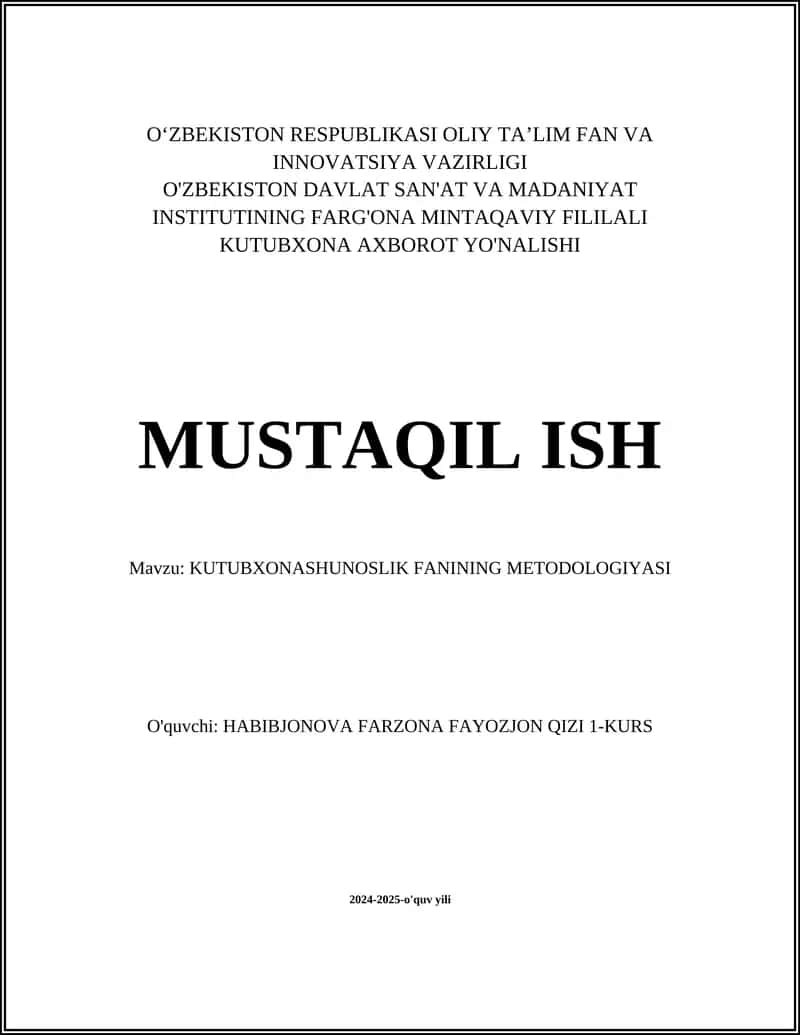 O‘ZBEKISTON RESPUBLIKASI OLIY TA’LIM FAN VA INNOVATSIYA VAZIRLIGI
O'ZBEKISTON DAVLAT SAN'AT VA MADANIYAT INSTITUTINING FARG'ONA MINTAQAVIY FILILALI
KUTUBXONA AXBOROT YO'NALISHI

MUSTAQIL ISH

Mavzu: KUTUBXONASHUNOSLIK FANINING METODOLOGIYASI

O'quvchi: HABIBJONOVA FARZONA FAYOZJON QIZI 1-KURS

2024-2025-o'quv yili